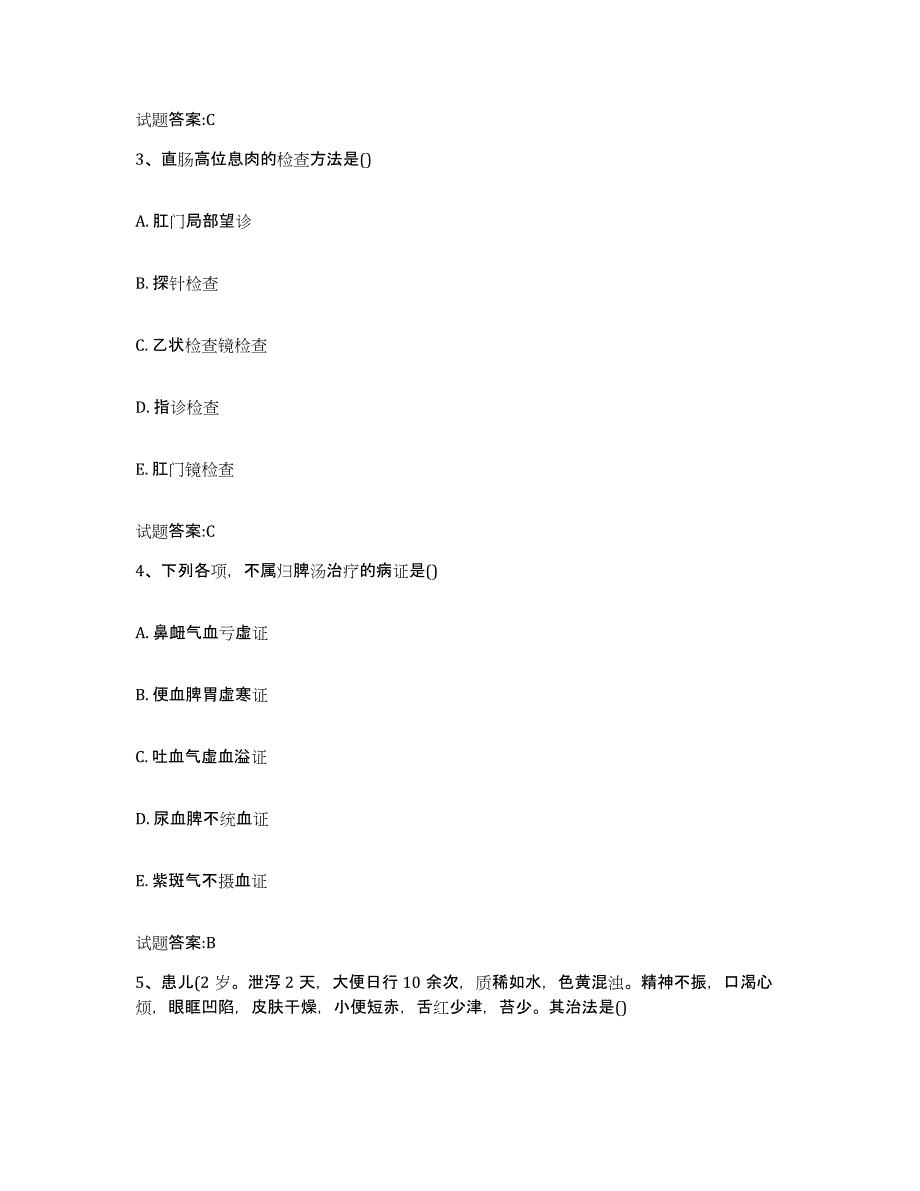 试题答案:C

3、直肠高位息肉的检查方法是()

A. 肛门局部望诊

B. 探针检查

C. 乙状检查镜检查

D. 指诊检查

E. 肛门镜检查

试题答案:C

4、下列各项，不属归脾汤治疗的病证是()

A. 鼻衄气血亏虚证

B. 便血脾胃虚寒证

C. 吐血气虚血溢证

D. 尿血脾不统血证

E. 紫斑气不摄血证

试题答案:B

5、患儿(2 岁。泄泻 2 天，大便日行 10 余次，质稀如水，色黄混浊。精神不振，口渴心烦，眼眶凹陷，皮肤干燥，小便短赤，舌红少津，苔少。其治法是()